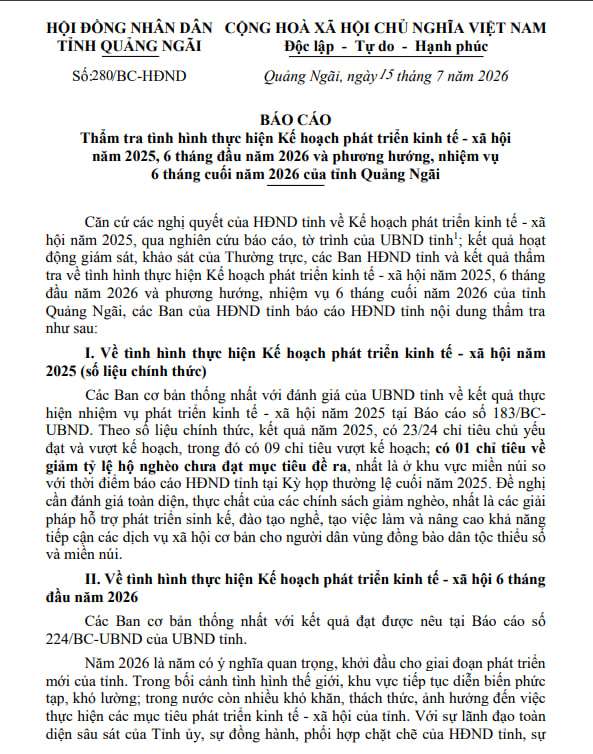 HỘI ĐỒNG NHÂN DÂN TỈNH QUẢNG NGÃI

CỘNG HOÀ XÃ HỘI CHỦ NGHĨA VIỆT NAM
Độc lập - Tự do - Hạnh phúc

Số:280/BC-HĐND

Quảng Ngãi, ngày 15 tháng 7 năm 2026

BÁO CÁO
Thẩm tra tình hình thực hiện Kế hoạch phát triển kinh tế - xã hội năm 2025, 6 tháng đầu năm 2026 và phương hướng, nhiệm vụ 6 tháng cuối năm 2026 của tỉnh Quảng Ngãi

Căn cứ các nghị quyết của HĐND tỉnh về Kế hoạch phát triển kinh tế - xã hội năm 2025, qua nghiên cứu báo cáo, tờ trình của UBND tỉnh$^1$; kết quả hoạt động giám sát, khảo sát của Thường trực, các Ban HĐND tỉnh và kết quả thẩm tra về tình hình thực hiện Kế hoạch phát triển kinh tế - xã hội năm 2025, 6 tháng đầu năm 2026 và phương hướng, nhiệm vụ 6 tháng cuối năm 2026 của tỉnh Quảng Ngãi, các Ban của HĐND tỉnh báo cáo HĐND tỉnh nội dung thẩm tra như sau:

I. Về tình hình thực hiện Kế hoạch phát triển kinh tế - xã hội năm 2025 (số liệu chính thức)

Các Ban cơ bản thống nhất với đánh giá của UBND tỉnh về kết quả thực hiện nhiệm vụ phát triển kinh tế - xã hội năm 2025 tại Báo cáo số 183/BC-UBND. Theo số liệu chính thức, kết quả năm 2025, có 23/24 chỉ tiêu chủ yếu đạt và vượt kế hoạch, trong đó có 09 chỉ tiêu vượt kế hoạch; có 01 chỉ tiêu về giảm tỷ lệ hộ nghèo chưa đạt mục tiêu đề ra, nhất là ở khu vực miền núi so với thời điểm báo cáo HĐND tỉnh tại Kỳ họp thường lệ cuối năm 2025. Đề nghị cần đánh giá toàn diện, thực chất của các chính sách giảm nghèo, nhất là các giải pháp hỗ trợ phát triển sinh kế, đào tạo nghề, tạo việc làm và nâng cao khả năng tiếp cận các dịch vụ xã hội cơ bản cho người dân vùng đồng bào dân tộc thiểu số và miền núi.

II. Về tình hình thực hiện Kế hoạch phát triển kinh tế - xã hội 6 tháng đầu năm 2026

Các Ban cơ bản thống nhất với kết quả đạt được nêu tại Báo cáo số 224/BC-UBND của UBND tỉnh.

Năm 2026 là năm có ý nghĩa quan trọng, khởi đầu cho giai đoạn phát triển mới của tỉnh. Trong bối cảnh tình hình thế giới, khu vực tiếp tục diễn biến phức tạp, khó lường; trong nước còn nhiều khó khăn, thách thức, ảnh hưởng đến việc thực hiện các mục tiêu phát triển kinh tế - xã hội của tỉnh. Với sự lãnh đạo toàn diện sâu sát của Tỉnh ủy, sự đồng hành, phối hợp chặt chẽ của HĐND tỉnh, sự